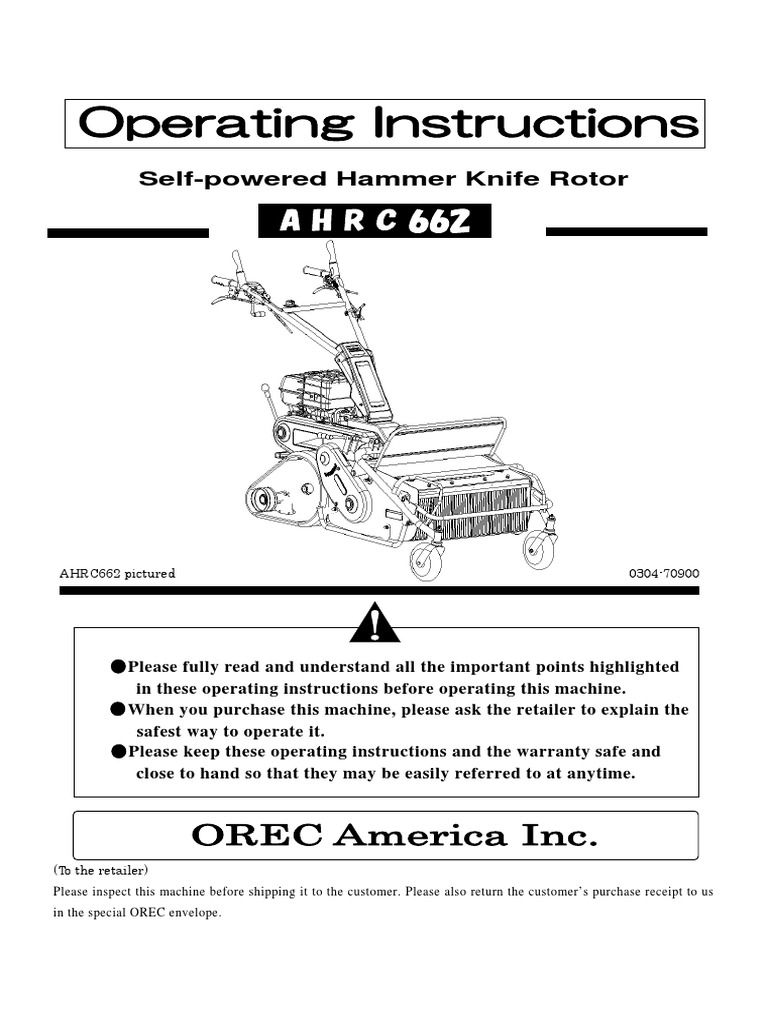 Operating Instructions

Self-powered Hammer Knife Rotor

A H R C 662

AHRC662 pictured

0304-70900

●Please fully read and understand all the important points highlighted in these operating instructions before operating this machine.
●When you purchase this machine, please ask the retailer to explain the safest way to operate it.
●Please keep these operating instructions and the warranty safe and close to hand so that they may be easily referred to at anytime.

OREC America Inc.

(To the retailer)
Please inspect this machine before shipping it to the customer. Please also return the customer's purchase receipt to us in the special OREC envelope.